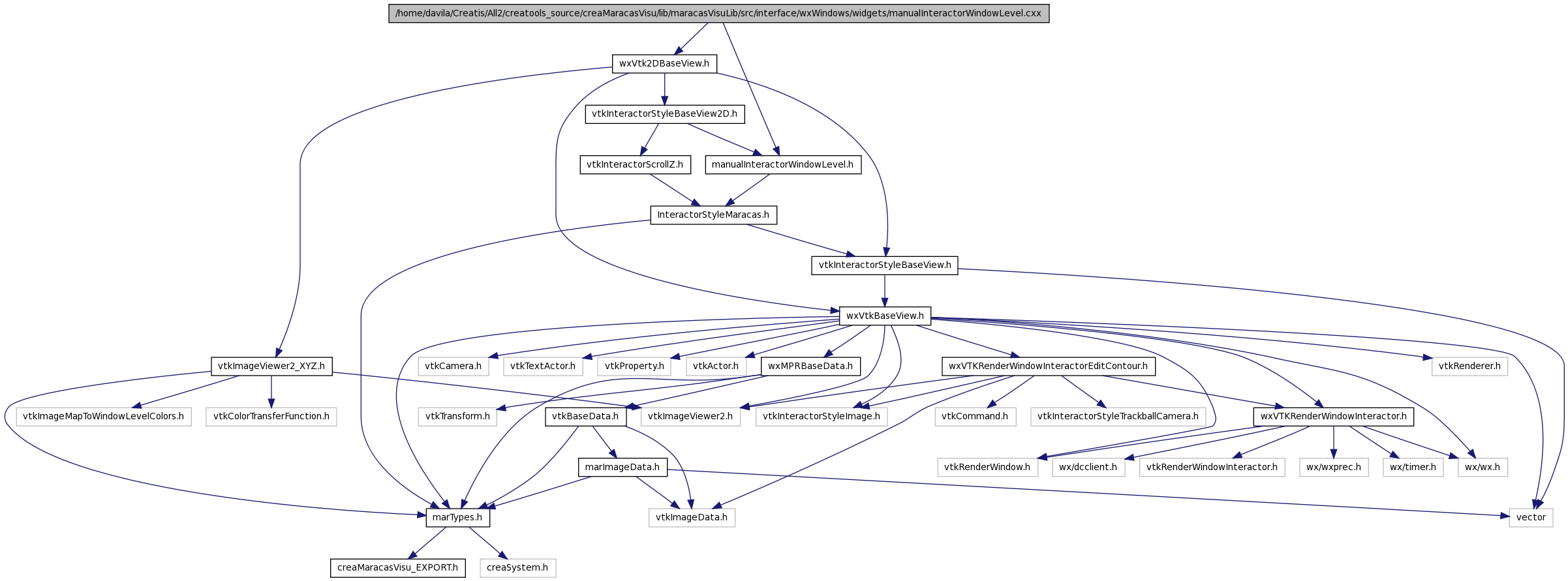 /home/davila/Creatis/All2/creatools_source/creaMaracasVisu/lib/maracasVisuLib/src/interface/wxWindows/widgets/manualInteractorWindowLevel.cxx

wxVtk2DBaseView.h

vtkInteractorStyleBaseView2D.h

vtkInteractorScrollZ.h

manualInteractorWindowLevel.h

InteractorStyleMaracas.h

vtkInteractorStyleBaseView.h

wxVtkBaseView.h

vtkImageViewer2_XYZ.h

vtkCamera.h

vtkTextActor.h

vtkProperty.h

vtkActor.h

wxMPRBaseData.h

wxVTKRenderWindowInteractorEditContour.h

vtkRenderer.h

vtkImageMapToWindowLevelColors.h

vtkColorTransferFunction.h

vtkTransform.h

vtkBaseData.h

vtkImageViewer2.h

vtkInteractorStyleImage.h

vtkCommand.h

vtkInteractorStyleTrackballCamera.h

wxVTKRenderWindowInteractor.h

marImageData.h

vtkRenderWindow.h

wx/dcclient.h

vtkRenderWindowInteractor.h

wx/wxprec.h

wx/timer.h

wx/wx.h

marTypes.h

vtkImageData.h

vector

creaMaracasVisu_EXPORT.h

creaSystem.h